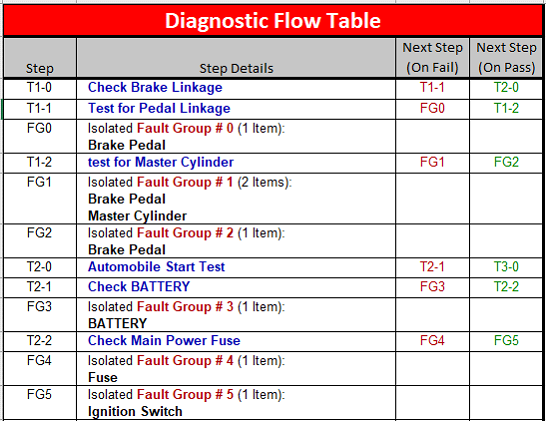 Diagnostic Flow Table

| Step | Step Details | Next Step (On Fail) | Next Step (On Pass) |
|---|---|---|---|
| T1-0 | Check Brake Linkage | T1-1 | T2-0 |
| T1-1 | Test for Pedal Linkage | FG0 | T1-2 |
| FG0 | Isolated Fault Group # 0 (1 Item): Brake Pedal | | |
| T1-2 | test for Master Cylinder | FG1 | FG2 |
| FG1 | Isolated Fault Group # 1 (2 Items): Brake Pedal Master Cylinder | | |
| FG2 | Isolated Fault Group # 2 (1 Item): Brake Pedal | | |
| T2-0 | Automobile Start Test | T2-1 | T3-0 |
| T2-1 | Check BATTERY | FG3 | T2-2 |
| FG3 | Isolated Fault Group # 3 (1 Item): BATTERY | | |
| T2-2 | Check Main Power Fuse | FG4 | FG5 |
| FG4 | Isolated Fault Group # 4 (1 Item): Fuse | | |
| FG5 | Isolated Fault Group # 5 (1 Item): Ignition Switch | | |